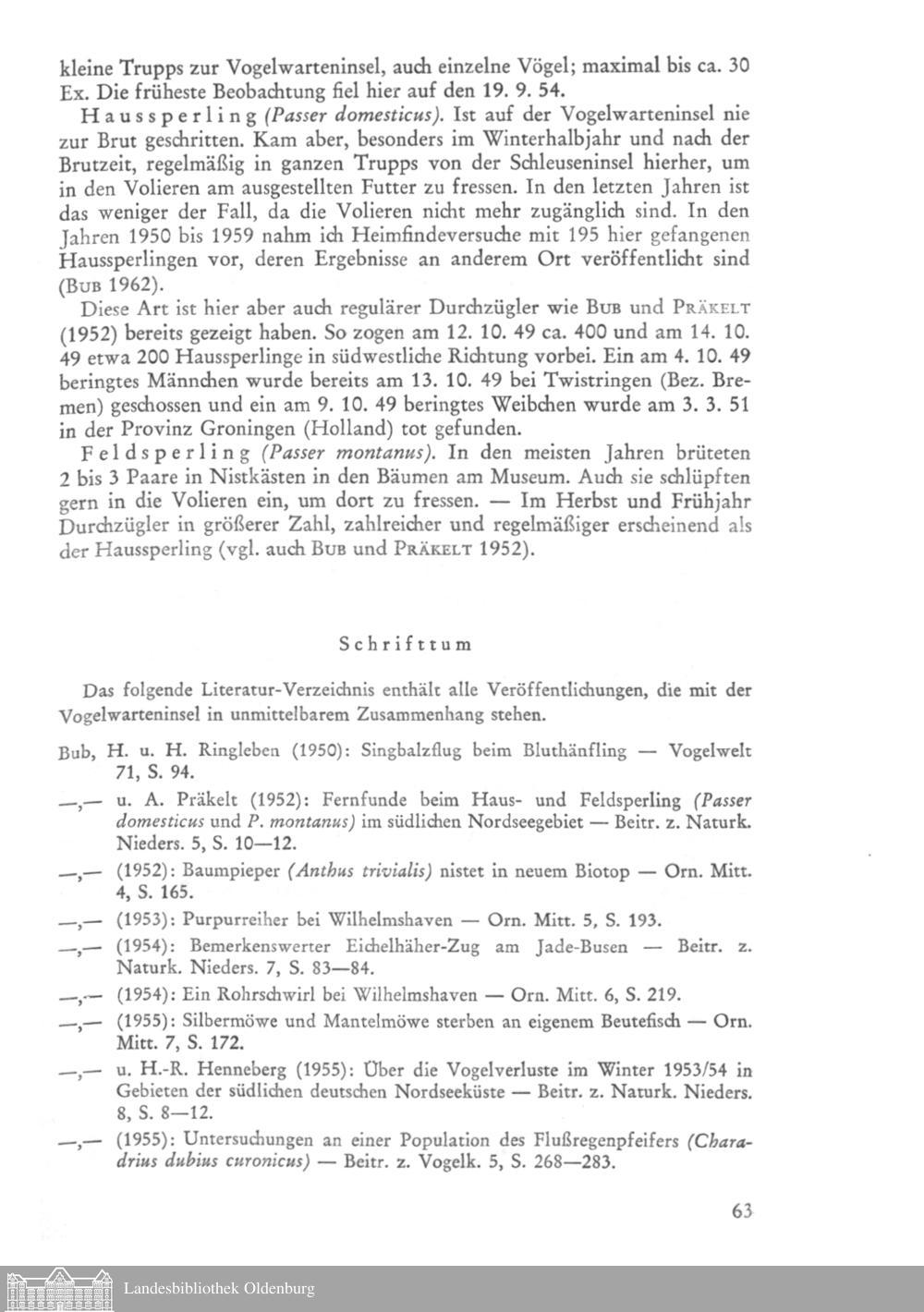 kleine Trupps zur Vogelwarteninsel, auch einzelne Vögel; maximal bis ca. 30 Ex. Die früheste Beobachtung fiel hier auf den 19. 9. 54.

Haussperling (Passer domesticus). Ist auf der Vogelwarteninsel nie zur Brut geschritten. Kam aber, besonders im Winterhalbjahr und nach der Brutzeit, regelmäßig in ganzen Trupps von der Schleuseninsel hierher, um in den Volieren am ausgestellten Futter zu fressen. In den letzten Jahren ist das weniger der Fall, da die Volieren nicht mehr zugänglich sind. In den Jahren 1950 bis 1959 nahm ich Heimfindeversuche mit 195 hier gefangenen Haussperlingen vor, deren Ergebnisse an anderem Ort veröffentlicht sind (Bub 1962).

Diese Art ist hier aber auch regulärer Durchzügler wie Bub und Präkelt (1952) bereits gezeigt haben. So zogen am 12. 10. 49 ca. 400 und am 14. 10. 49 etwa 200 Haussperlinge in südwestliche Richtung vorbei. Ein am 4. 10. 49 beringtes Männchen wurde bereits am 13. 10. 49 bei Twistringen (Bez. Bremen) geschossen und ein am 9. 10. 49 beringtes Weibchen wurde am 3. 3. 51 in der Provinz Groningen (Holland) tot gefunden.

Feldsperling (Passer montanus). In den meisten Jahren brüteten 2 bis 3 Paare in Nistkästen in den Bäumen am Museum. Auch sie schlüpften gern in die Volieren ein, um dort zu fressen. — Im Herbst und Frühjahr Durchzügler in größerer Zahl, zahlreicher und regelmäßiger erscheinend als der Haussperling (vgl. auch Bub und Präkelt 1952).

Schrifttum

Das folgende Literatur-Verzeichnis enthält alle Veröffentlichungen, die mit der Vogelwarteninsel in unmittelbarem Zusammenhang stehen.

Bub, H. u. H. Ringleben (1950): Singbalzflug beim Bluthänfling — Vogelwelt 71, S. 94.

—,— u. A. Präkelt (1952): Fernfunde beim Haus- und Feldsperling (Passer domesticus und P. montanus) im südlichen Nordseegebiet — Beitr. z. Naturk. Nieders. 5, S. 10—12.

—,— (1952): Baumpieper (Anthus trivialis) nistet in neuem Biotop — Orn. Mitt. 4, S. 165.

—,— (1953): Purpurreiher bei Wilhelmshaven — Orn. Mitt. 5, S. 193.

—,— (1954): Bemerkenswerter Eichelhäher-Zug am Jade-Busen — Beitr. z. Naturk. Nieders. 7, S. 83—84.

—,— (1954): Ein Rohrschwirl bei Wilhelmshaven — Orn. Mitt. 6, S. 219.

—,— (1955): Silbermöwe und Mantelmöwe sterben an eigenem Beutefisch — Orn. Mitt. 7, S. 172.

—,— u. H.-R. Henneberg (1955): Über die Vogelverluste im Winter 1953/54 in Gebieten der südlichen deutschen Nordseeküste — Beitr. z. Naturk. Nieders. 8, S. 8—12.

—,— (1955): Untersuchungen an einer Population des Flußregenpfeifers (Charadrius dubius curonicus) — Beitr. z. Vogelk. 5, S. 268—283.

63

Landesbibliothek Oldenburg